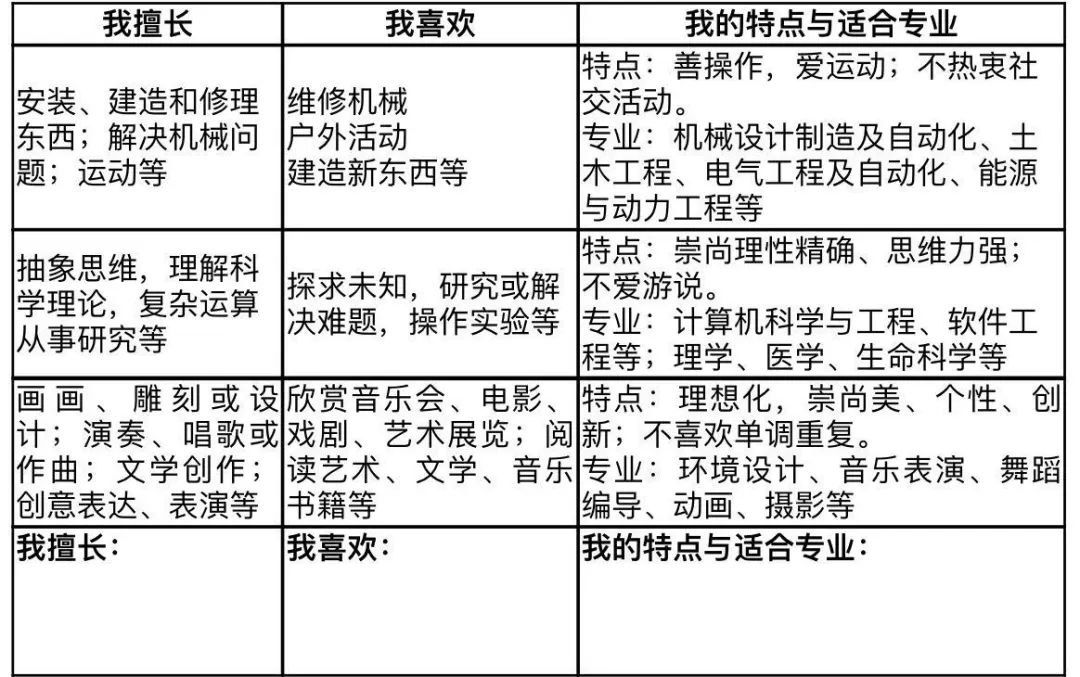 | 我擅长 | 我喜欢 | 我的特点与适合专业 |
|---|---|---|
| 安装、建造和修理东西；解决机械问题；运动等 | 维修机械 户外活动 建造新东西等 | 特点：善操作，爱运动；不热衷社交活动。 专业：机械设计制造及自动化、土木工程、电气工程及自动化、能源与动力工程等 |
| 抽象思维，理解科学理论，复杂运算从事研究等 | 探求未知，研究或解决难题，操作实验等 | 特点：崇尚理性精确、思维力强；不爱游说。 专业：计算机科学与工程、软件工程等；理学、医学、生命科学等 |
| 画画、雕刻或设计；演奏、唱歌或作曲；文学创作；创意表达、表演等 | 欣赏音乐会、电影、戏剧、艺术展览；阅读艺术、文学、音乐书籍等 | 特点：理想化，崇尚美、个性、创新；不喜欢单调重复。 专业：环境设计、音乐表演、舞蹈编导、动画、摄影等 |
| 我擅长： | 我喜欢： | 我的特点与适合专业： |